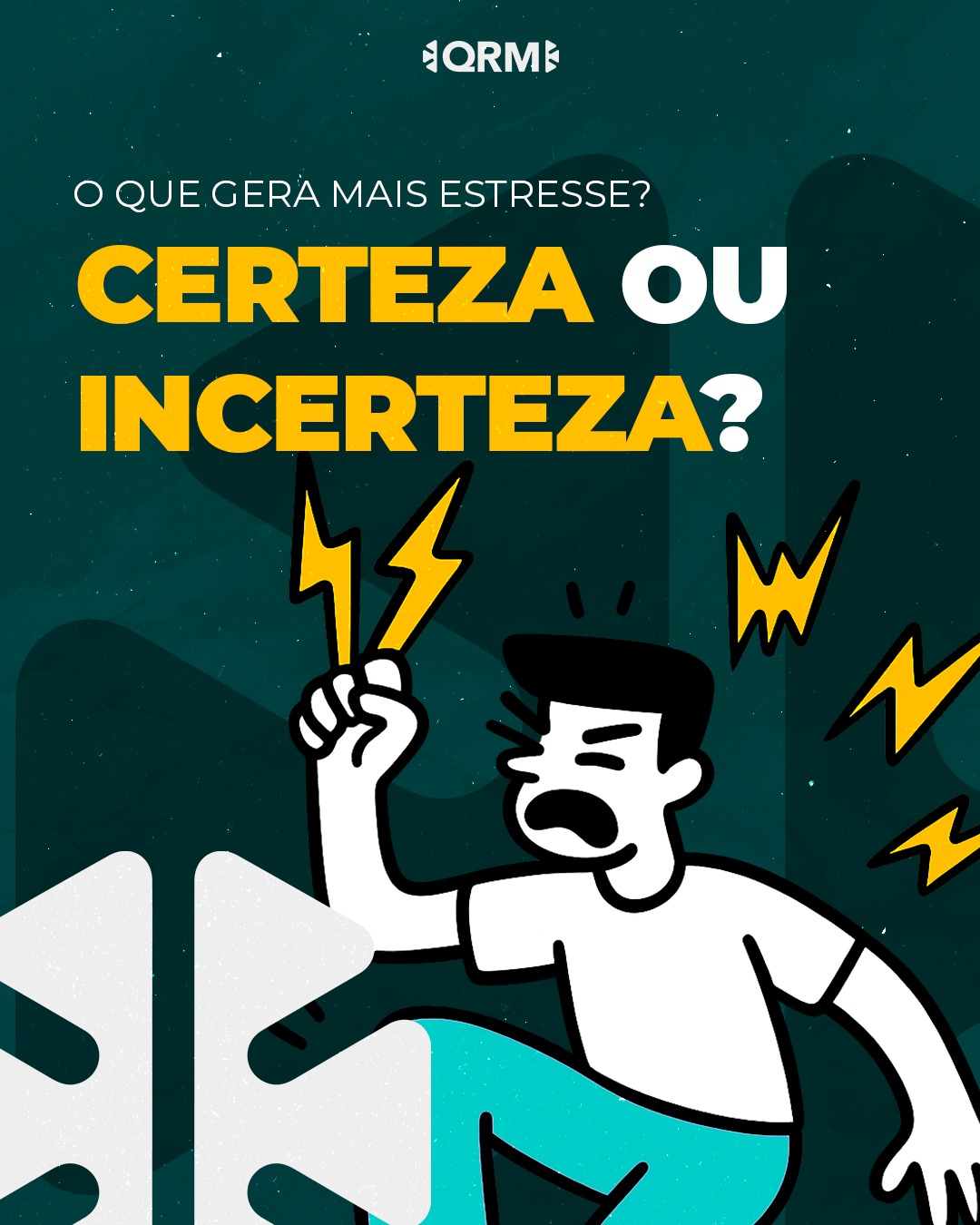 QRM

O QUE GERA MAIS ESTRESSE?

CERTEZA OU INCERTEZA?